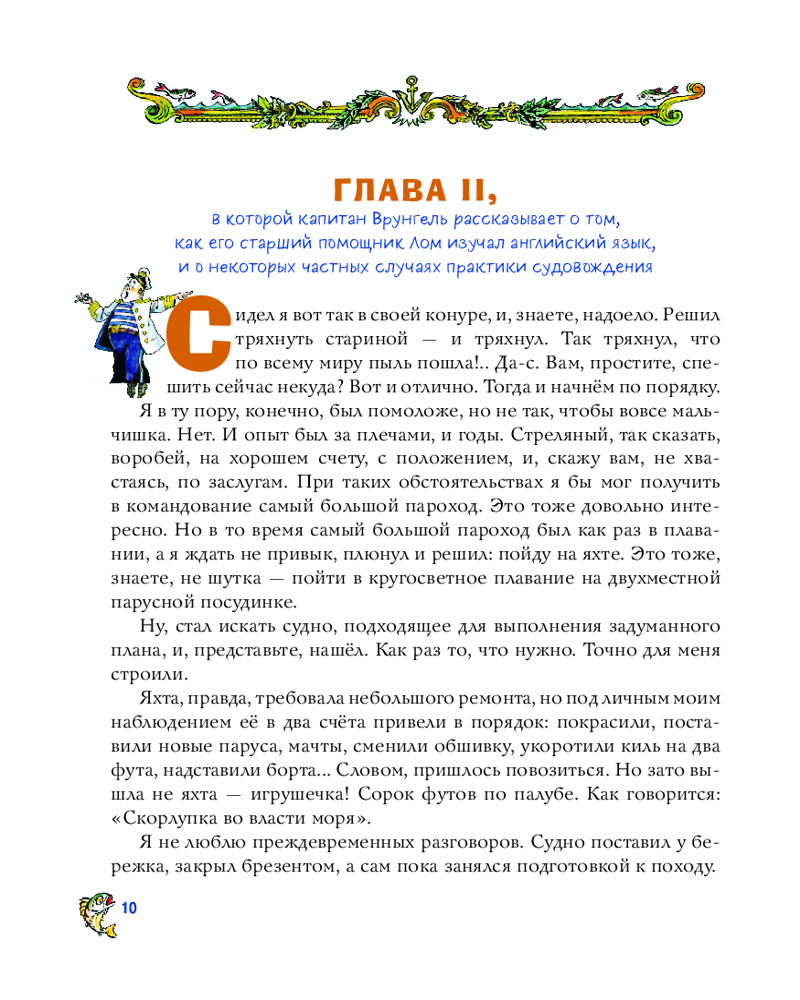 ГЛАВА II,

в которой капитан Врунгель рассказывает о том, как его старший помощник Лом изучал английский язык, и о некоторых частных случаях практики судовождения

Сидел я вот так в своей конуре, и, знаете, надоело. Решил тряхнуть стариной — и тряхнул. Так тряхнул, что по всему миру пыль пошла!.. Да-с. Вам, простите, спешить сейчас некуда? Вот и отлично. Тогда и начнём по порядку.

Я в ту пору, конечно, был помоложе, но не так, чтобы вовсе мальчишка. Нет. И опыт был за плечами, и годы. Стреляный, так сказать, воробей, на хорошем счету, с положением, и, скажу вам, не хвастаясь, по заслугам. При таких обстоятельствах я бы мог получить в командование самый большой пароход. Это тоже довольно интересно. Но в то время самый большой пароход был как раз в плавании, а я ждать не привык, плюнул и решил: пойду на яхте. Это тоже, знаете, не шутка — пойти в кругосветное плавание на двухместной парусной посудинке.

Ну, стал искать судно, подходящее для выполнения задуманного плана, и, представьте, нашёл. Как раз то, что нужно. Точно для меня строили.

Яхта, правда, требовала небольшого ремонта, но под личным моим наблюдением её в два счёта привели в порядок: покрасили, поставили новые паруса, мачты, сменили обшивку, укоротили киль на два фута, надставили борта... Словом, пришлось повозиться. Но зато вышла не яхта — игрушечка! Сорок футов по палубе. Как говорится: «Скорлупка во власти моря».

Я не люблю преждевременных разговоров. Судно поставил у бережка, закрыл брезентом, а сам пока занялся подготовкой к походу.

10